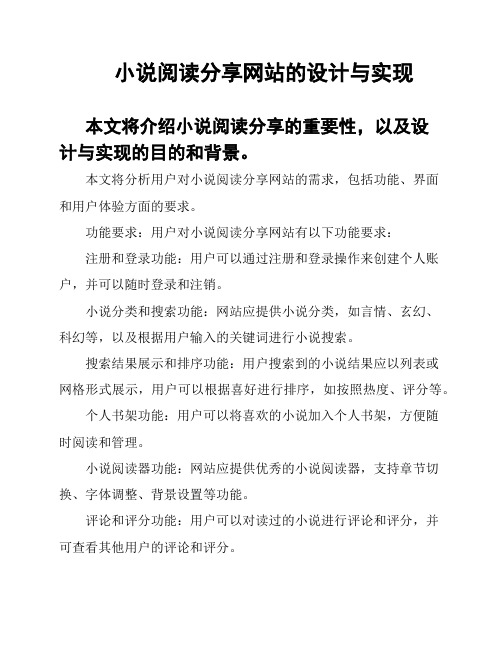 小说阅读分享网站的设计与实现

本文将介绍小说阅读分享的重要性，以及设计与实现的目的和背景。

本文将分析用户对小说阅读分享网站的需求，包括功能、界面和用户体验方面的要求。

功能要求：用户对小说阅读分享网站有以下功能要求：

注册和登录功能：用户可以通过注册和登录操作来创建个人账户，并可以随时登录和注销。

小说分类和搜索功能：网站应提供小说分类，如言情、玄幻、科幻等，以及根据用户输入的关键词进行小说搜索。

搜索结果展示和排序功能：用户搜索到的小说结果应以列表或网格形式展示，用户可以根据喜好进行排序，如按照热度、评分等。

个人书架功能：用户可以将喜欢的小说加入个人书架，方便随时阅读和管理。

小说阅读器功能：网站应提供优秀的小说阅读器，支持章节切换、字体调整、背景设置等功能。

评论和评分功能：用户可以对读过的小说进行评论和评分，并可查看其他用户的评论和评分。